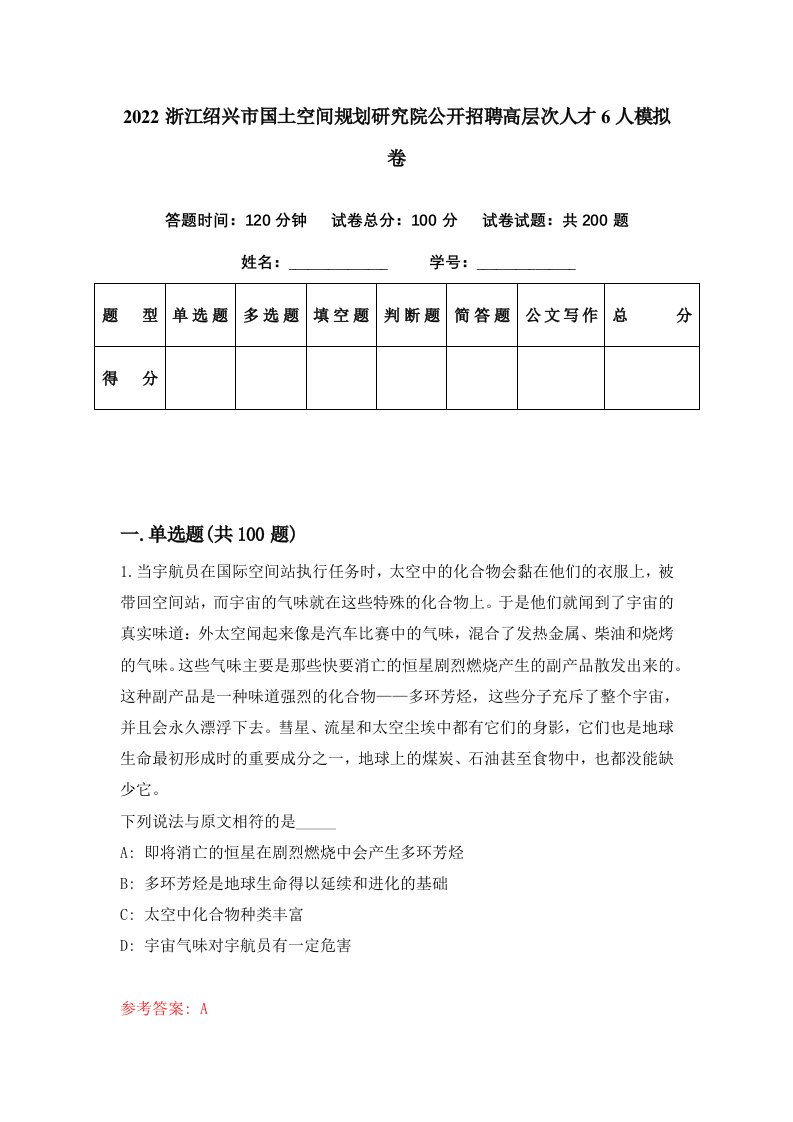 2022 浙江绍兴市国土空间规划研究院公开招聘高层次人才 6 人模拟卷

答题时间：120 分钟　试卷总分：100 分　试卷试题：共 200 题

姓名：____________　学号：____________

| 题　型 | 单选题 | 多选题 | 填空题 | 判断题 | 简答题 | 公文写作 | 总　分 |
|---|---|---|---|---|---|---|---|
| 得　分 |  |  |  |  |  |  |  |

一.单选题(共 100 题)

1.当宇航员在国际空间站执行任务时，太空中的化合物会黏在他们的衣服上，被带回空间站，而宇宙的气味就在这些特殊的化合物上。于是他们就闻到了宇宙的真实味道：外太空闻起来像是汽车比赛中的气味，混合了发热金属、柴油和烧烤的气味。这些气味主要是那些快要消亡的恒星剧烈燃烧产生的副产品散发出来的。这种副产品是一种味道强烈的化合物——多环芳烃，这些分子充斥了整个宇宙，并且会永久漂浮下去。彗星、流星和太空尘埃中都有它们的身影，它们也是地球生命最初形成时的重要成分之一，地球上的煤炭、石油甚至食物中，也都没能缺少它。
下列说法与原文相符的是_____
A: 即将消亡的恒星在剧烈燃烧中会产生多环芳烃
B: 多环芳烃是地球生命得以延续和进化的基础
C: 太空中化合物种类丰富
D: 宇宙气味对宇航员有一定危害

参考答案: A